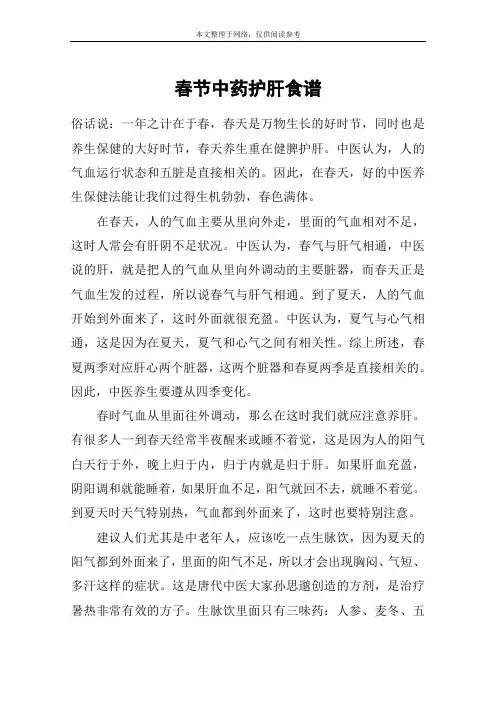 本文整理于网络，仅供阅读参考

春节中药护肝食谱

俗话说：一年之计在于春，春天是万物生长的好时节，同时也是养生保健的大好时节，春天养生重在健脾护肝。中医认为，人的气血运行状态和五脏是直接相关的。因此，在春天，好的中医养生保健法能让我们过得生机勃勃，春色满体。

在春天，人的气血主要从里向外走，里面的气血相对不足，这时人常会有肝阴不足状况。中医认为，春气与肝气相通，中医说的肝，就是把人的气血从里向外调动的主要脏器，而春天正是气血生发的过程，所以说春气与肝气相通。到了夏天，人的气血开始到外面来了，这时外面就很充盈。中医认为，夏气与心气相通，这是因为在夏天，夏气和心气之间有相关性。综上所述，春夏两季对应肝心两个脏器，这两个脏器和春夏两季是直接相关的。因此，中医养生要遵从四季变化。

春时气血从里面往外调动，那么在这时我们就应注意养肝。有很多人一到春天经常半夜醒来或睡不着觉，这是因为人的阳气白天行于外，晚上归于内，归于内就是归于肝。如果肝血充盈，阴阳调和就能睡着，如果肝血不足，阳气就回不去，就睡不着觉。到夏天时天气特别热，气血都到外面来了，这时也要特别注意。

建议人们尤其是中老年人，应该吃一点生脉饮，因为夏天的阳气都到外面来了，里面的阳气不足，所以才会出现胸闷、气短、多汗这样的症状。这是唐代中医大家孙思邈创造的方剂，是治疗暑热非常有效的方子。生脉饮里面只有三味药：人参、麦冬、五